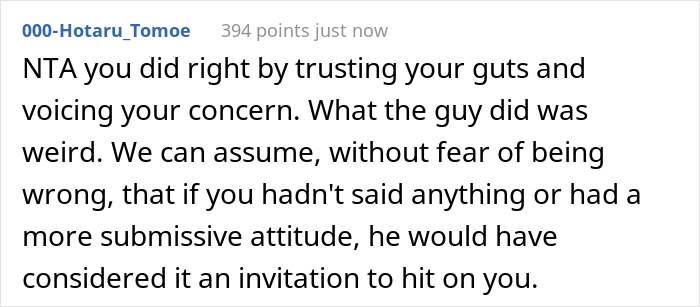 000-Hotaru_Tomoe 394 points just now

NTA you did right by trusting your guts and voicing your concern. What the guy did was weird. We can assume, without fear of being wrong, that if you hadn't said anything or had a more submissive attitude, he would have considered it an invitation to hit on you.